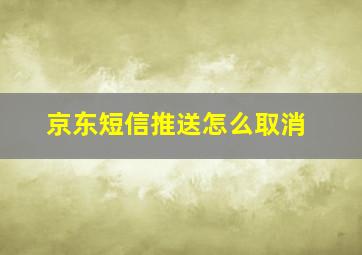 京东短信推送怎么取消